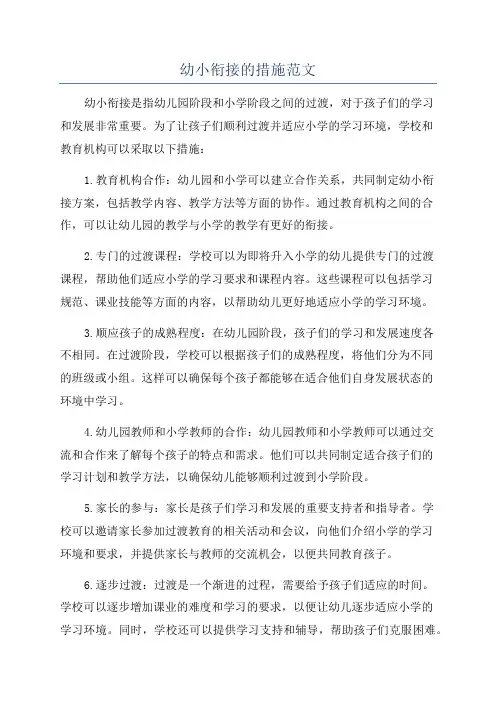 幼小衔接的措施范文

幼小衔接是指幼儿园阶段和小学阶段之间的过渡，对于孩子们的学习和发展非常重要。为了让孩子们顺利过渡并适应小学的学习环境，学校和教育机构可以采取以下措施：

1.教育机构合作：幼儿园和小学可以建立合作关系，共同制定幼小衔接方案，包括教学内容、教学方法等方面的协作。通过教育机构之间的合作，可以让幼儿园的教学与小学的教学有更好的衔接。

2.专门的过渡课程：学校可以为即将升入小学的幼儿提供专门的过渡课程，帮助他们适应小学的学习要求和课程内容。这些课程可以包括学习规范、课业技能等方面的内容，以帮助幼儿更好地适应小学的学习环境。

3.顺应孩子的成熟程度：在幼儿园阶段，孩子们的学习和发展速度各不相同。在过渡阶段，学校可以根据孩子们的成熟程度，将他们分为不同的班级或小组。这样可以确保每个孩子都能够在适合他们自身发展状态的环境中学习。

4.幼儿园教师和小学教师的合作：幼儿园教师和小学教师可以通过交流和合作来了解每个孩子的特点和需求。他们可以共同制定适合孩子们的学习计划和教学方法，以确保幼儿能够顺利过渡到小学阶段。

5.家长的参与：家长是孩子们学习和发展的重要支持者和指导者。学校可以邀请家长参加过渡教育的相关活动和会议，向他们介绍小学的学习环境和要求，并提供家长与教师的交流机会，以便共同教育孩子。

6.逐步过渡：过渡是一个渐进的过程，需要给予孩子们适应的时间。学校可以逐步增加课业的难度和学习的要求，以便让幼儿逐步适应小学的学习环境。同时，学校还可以提供学习支持和辅导，帮助孩子们克服困难。